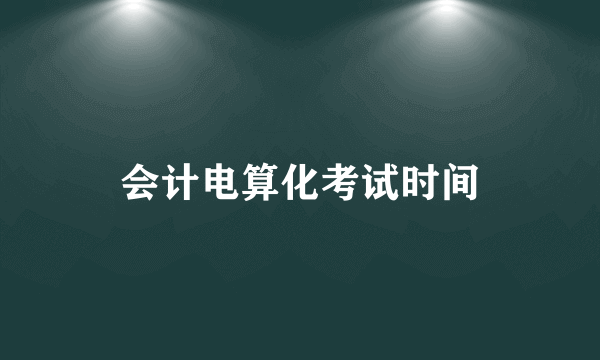 会计电算化考试时间